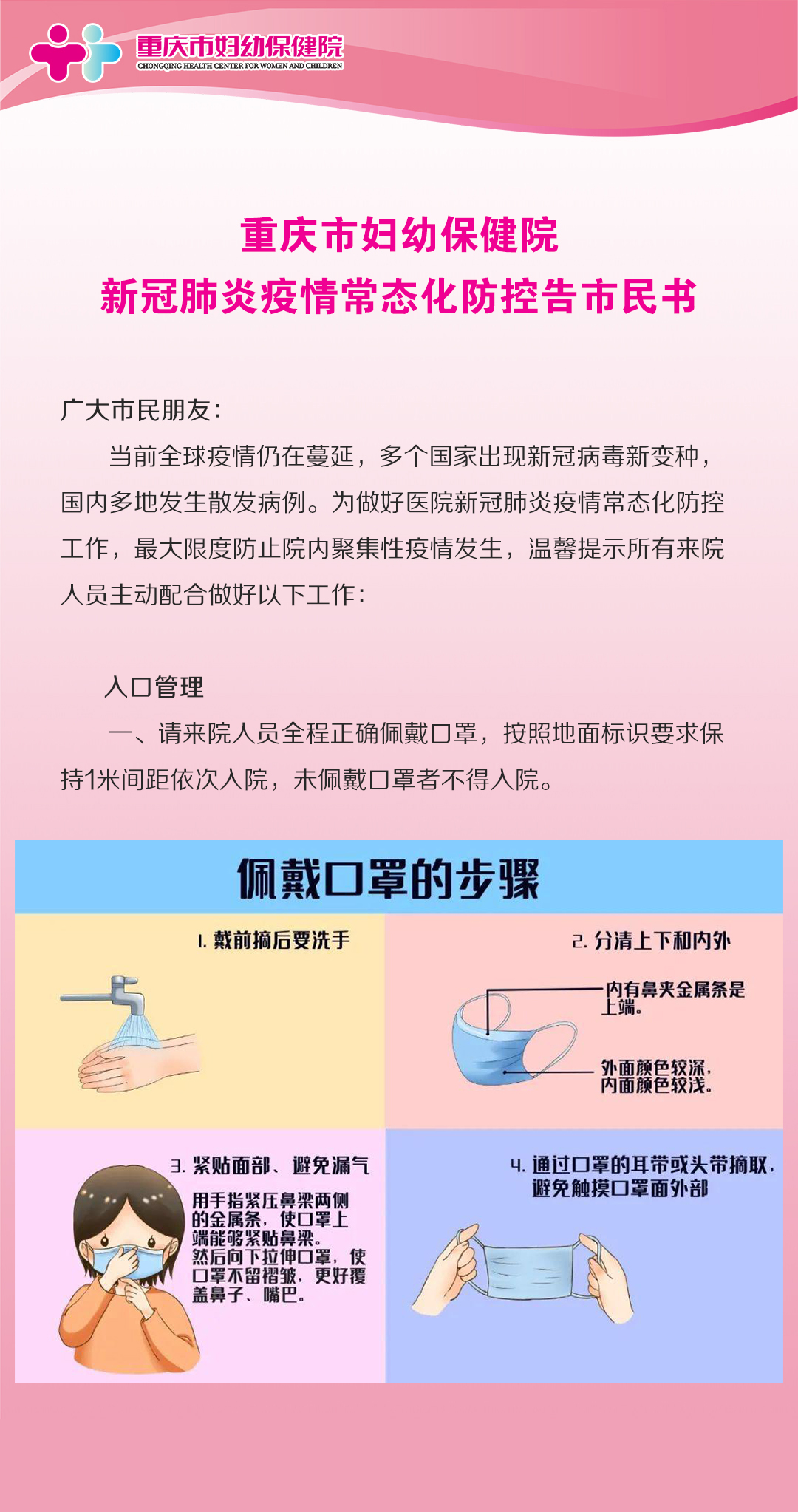 重庆市妇幼保健院
CHONGQING HEALTH CENTER FOR WOMEN AND CHILDREN

重庆市妇幼保健院
新冠肺炎疫情常态化防控告市民书

广大市民朋友：

当前全球疫情仍在蔓延，多个国家出现新冠病毒新变种，国内多地发生散发病例。为做好医院新冠肺炎疫情常态化防控工作，最大限度防止院内聚集性疫情发生，温馨提示所有来院人员主动配合做好以下工作：

入口管理

一、请来院人员全程正确佩戴口罩，按照地面标识要求保持1米间距依次入院，未佩戴口罩者不得入院。

佩戴口罩的步骤

1. 戴前摘后要洗手

2. 分清上下和内外

内有鼻夹金属条是上端。

外面颜色较深，内面颜色较浅。

3. 紧贴面部、避免漏气

用手指紧压鼻梁两侧的金属条，使口罩上端能够紧贴鼻梁。然后向下拉伸口罩，使口罩不留褶皱，更好覆盖鼻子、嘴巴。

4. 通过口罩的耳带或头带摘取，避免触摸口罩面外部